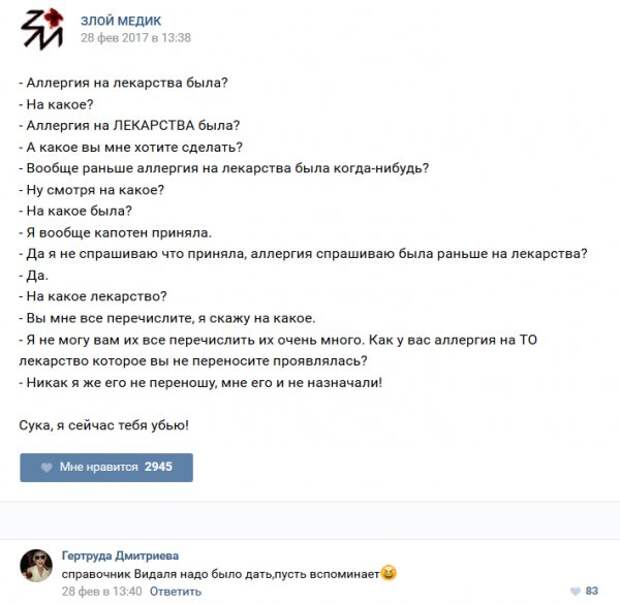 ЗЛОЙ МЕДИК
28 фев 2017 в 13:38

- Аллергия на лекарства была?
- На какое?
- Аллергия на ЛЕКАРСТВА была?
- А какое вы мне хотите сделать?
- Вообще раньше аллергия на лекарства была когда-нибудь?
- Ну смотря на какое?
- На какое была?
- Я вообще капотен приняла.
- Да я не спрашиваю что приняла, аллергия спрашиваю была раньше на лекарства?
- Да.
- На какое лекарство?
- Вы мне все перечислите, я скажу на какое.
- Я не могу вам их все перечислить их очень много. Как у вас аллергия на ТО лекарство которое вы не переносите проявлялась?
- Никак я же его не переношу, мне его и не назначали!

Сука, я сейчас тебя убью!

Мне нравится 2945

Гертруда Дмитриева
справочник Видаля надо было дать,пусть вспоминает😆
28 фев в 13:40 Ответить
83